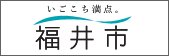 いごこち満点。

福井市